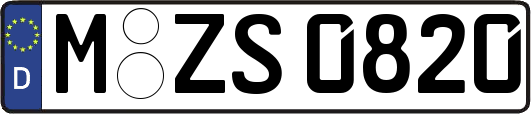 D
M ZS 0820